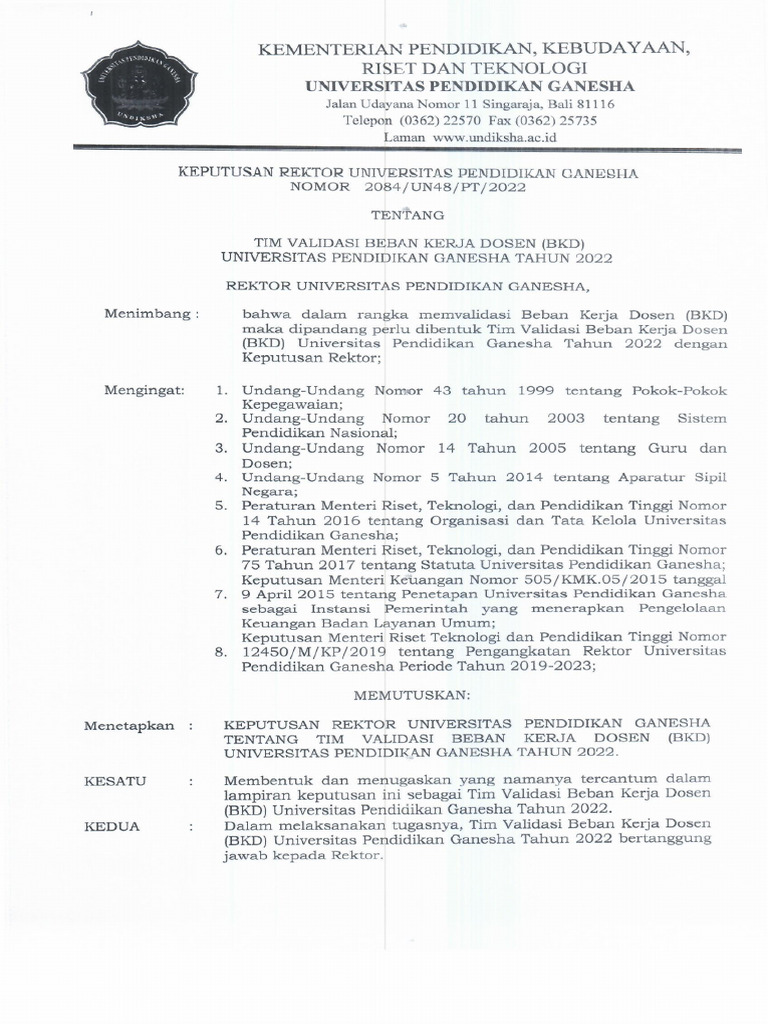 UNIVERSITAS PENDIDIKAN GANESHA
UNDIKSHA

KEMENTERIAN PENDIDIKAN, KEBUDAYAAN, RISET DAN TEKNOLOGI
UNIVERSITAS PENDIDIKAN GANESHA
Jalan Udayana Nomor 11 Singaraja, Bali 81116
Telepon (0362) 22570 Fax (0362) 25735
Laman www.undiksha.ac.id

KEPUTUSAN REKTOR UNIVERSITAS PENDIDIKAN GANESHA
NOMOR 2084/UN48/PT/2022

TENTANG

TIM VALIDASI BEBAN KERJA DOSEN (BKD)
UNIVERSITAS PENDIDIKAN GANESHA TAHUN 2022

REKTOR UNIVERSITAS PENDIDIKAN GANESHA,

Menimbang : bahwa dalam rangka memvalidasi Beban Kerja Dosen (BKD) maka dipandang perlu dibentuk Tim Validasi Beban Kerja Dosen (BKD) Universitas Pendidikan Ganesha Tahun 2022 dengan Keputusan Rektor;

Mengingat: 1. Undang-Undang Nomor 43 tahun 1999 tentang Pokok-Pokok Kepegawaian;
2. Undang-Undang Nomor 20 tahun 2003 tentang Sistem Pendidikan Nasional;
3. Undang-Undang Nomor 14 Tahun 2005 tentang Guru dan Dosen;
4. Undang-Undang Nomor 5 Tahun 2014 tentang Aparatur Sipil Negara;
5. Peraturan Menteri Riset, Teknologi, dan Pendidikan Tinggi Nomor 14 Tahun 2016 tentang Organisasi dan Tata Kelola Universitas Pendidikan Ganesha;
6. Peraturan Menteri Riset, Teknologi, dan Pendidikan Tinggi Nomor 75 Tahun 2017 tentang Statuta Universitas Pendidikan Ganesha;
Keputusan Menteri Keuangan Nomor 505/KMK.05/2015 tanggal
7. 9 April 2015 tentang Penetapan Universitas Pendidikan Ganesha sebagai Instansi Pemerintah yang menerapkan Pengelolaan Keuangan Badan Layanan Umum;
Keputusan Menteri Riset Teknologi dan Pendidikan Tinggi Nomor
8. 12450/M/KP/2019 tentang Pengangkatan Rektor Universitas Pendidikan Ganesha Periode Tahun 2019-2023;

MEMUTUSKAN:

Menetapkan : KEPUTUSAN REKTOR UNIVERSITAS PENDIDIKAN GANESHA TENTANG TIM VALIDASI BEBAN KERJA DOSEN (BKD) UNIVERSITAS PENDIDIKAN GANESHA TAHUN 2022.

KESATU : Membentuk dan menugaskan yang namanya tercantum dalam lampiran keputusan ini sebagai Tim Validasi Beban Kerja Dosen (BKD) Universitas Pendidikan Ganesha Tahun 2022.

KEDUA : Dalam melaksanakan tugasnya, Tim Validasi Beban Kerja Dosen (BKD) Universitas Pendidikan Ganesha Tahun 2022 bertanggung jawab kepada Rektor.